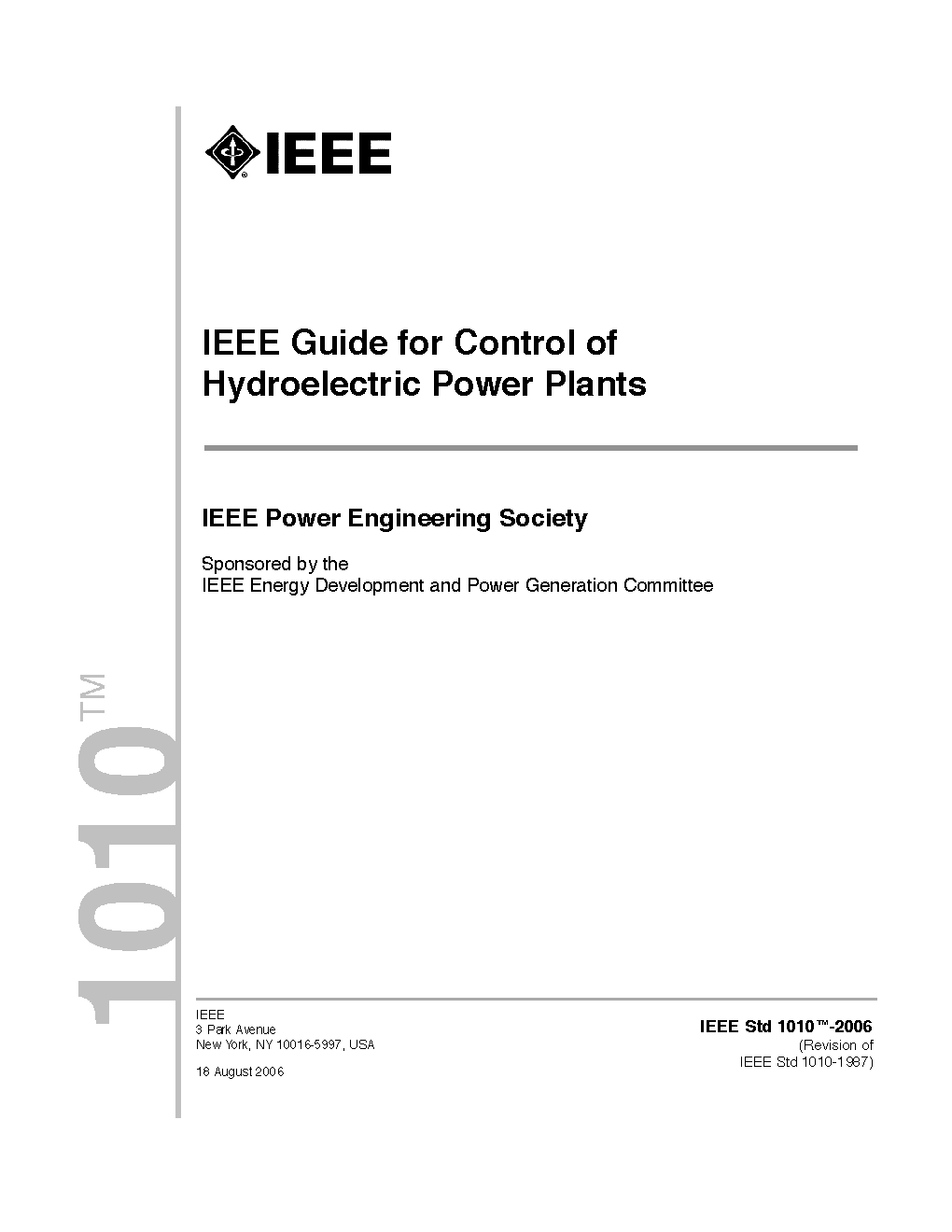 IEEE

IEEE Guide for Control of Hydroelectric Power Plants

IEEE Power Engineering Society

Sponsored by the
IEEE Energy Development and Power Generation Committee

1010™

IEEE
3 Park Avenue
New York, NY 10016-5997, USA

18 August 2006

IEEE Std 1010™-2006
(Revision of
IEEE Std 1010-1987)